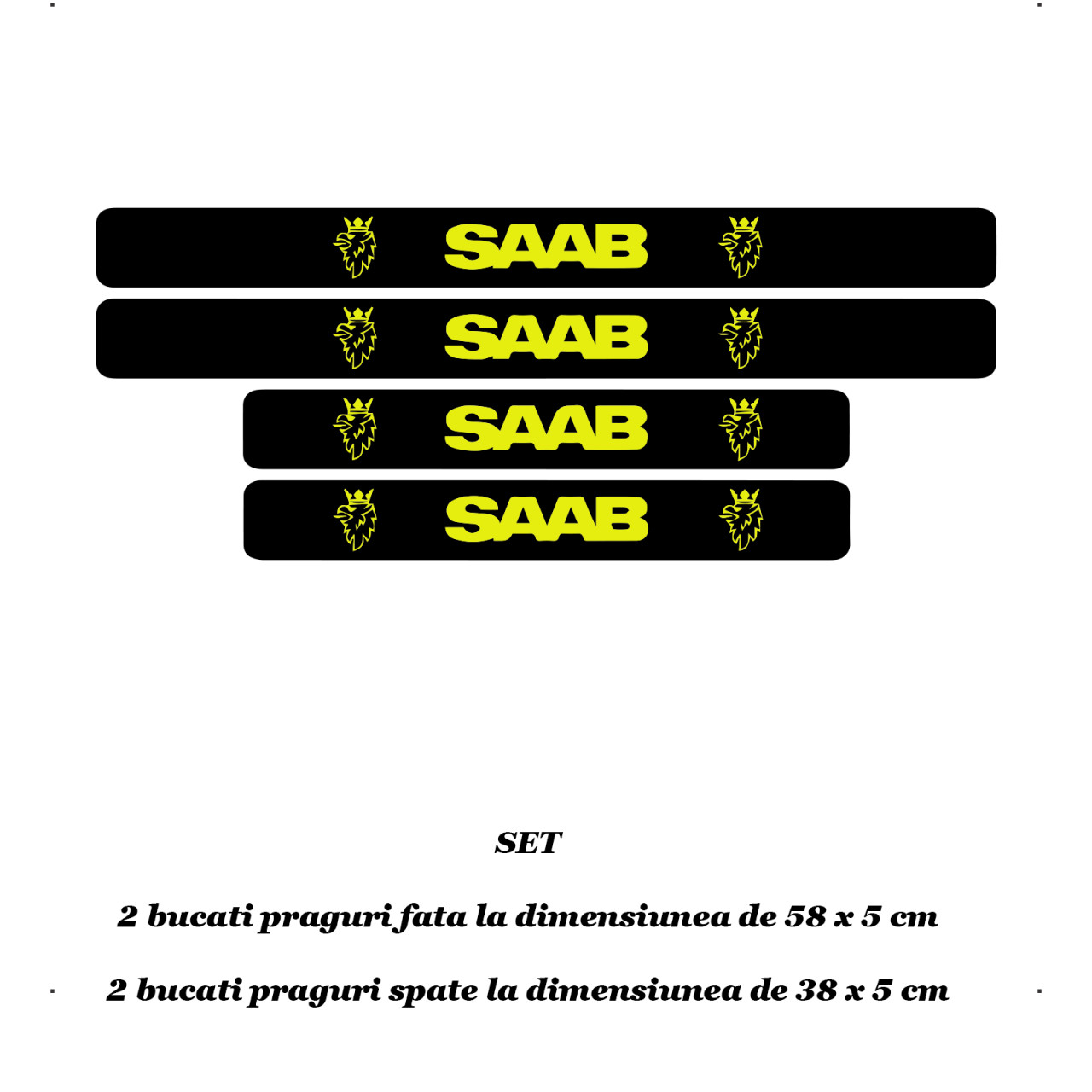 SAAB

SAAB

SAAB

SAAB

SET

2 bucati praguri fata la dimensiunea de 58 x 5 cm

2 bucati praguri spate la dimensiunea de 38 x 5 cm